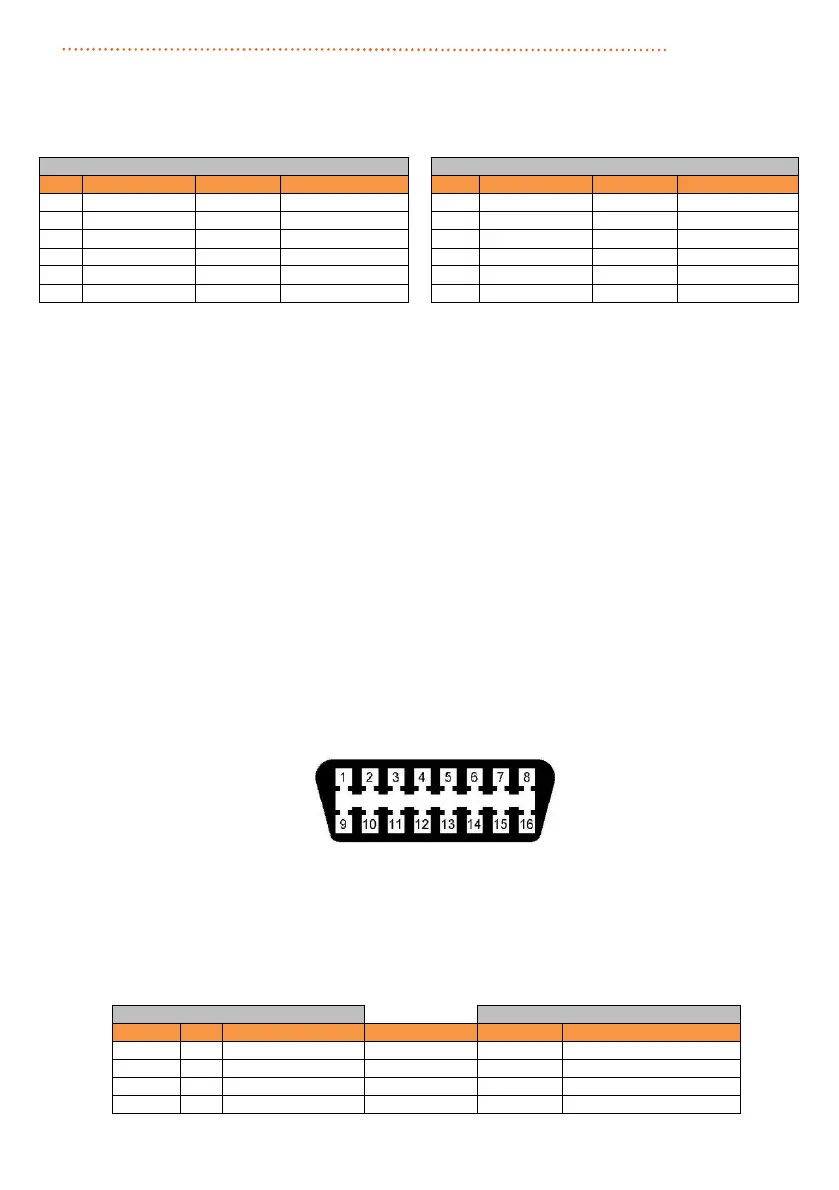 1 2 3 4 5 6 7 8
9 10 11 12 13 14 15 16